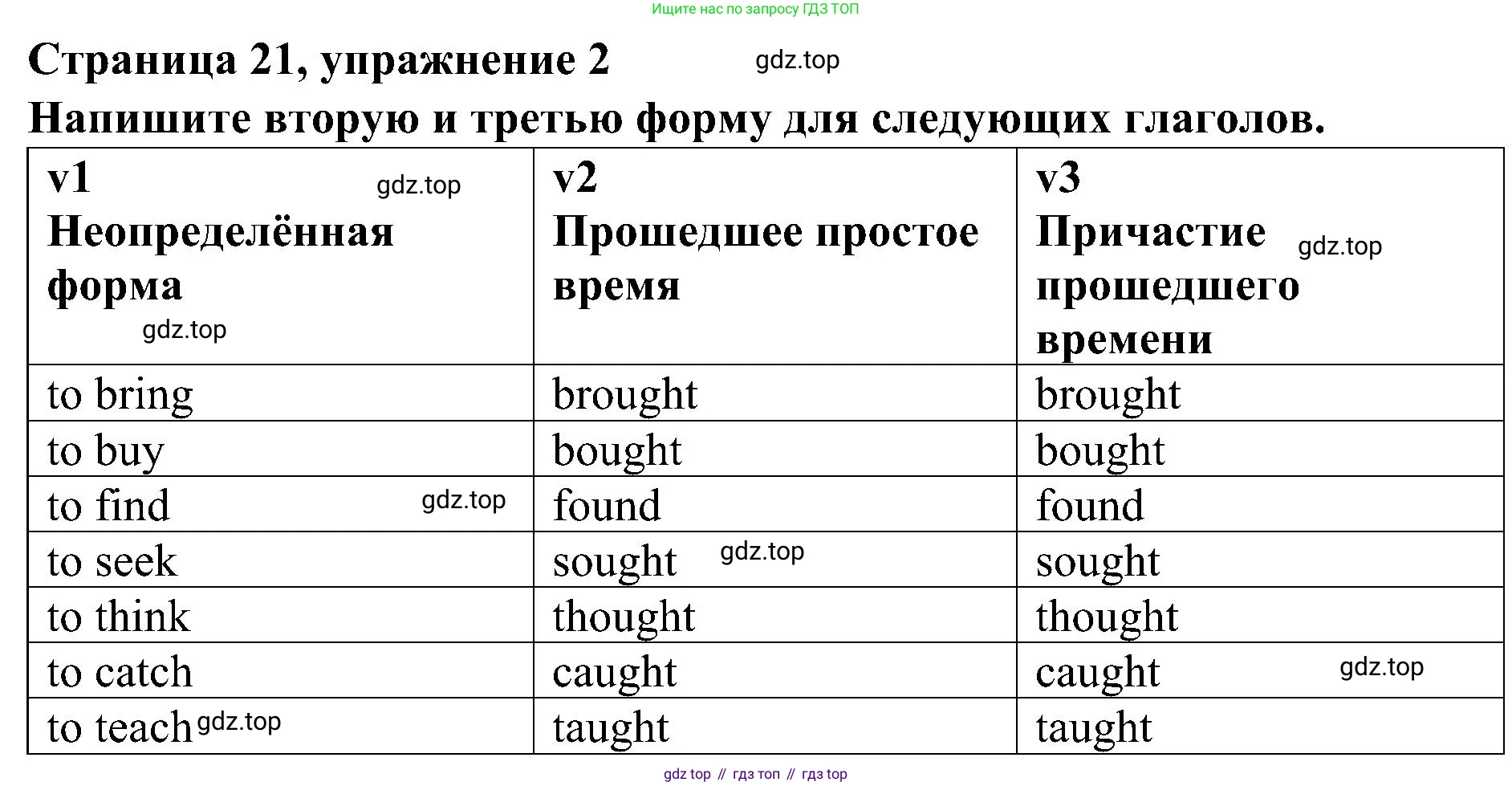 Ищите нас по запросу ГДЗ ТОП

Страница 21, упражнение 2 gdz.top

Напишите вторую и третью форму для следующих глаголов.

| v1 gdz.top Неопределённая форма gdz.top | v2 Прошедшее простое время | v3 Причастие gdz.top прошедшего времени |
|---|---|---|
| to bring | brought | brought |
| to buy | bought | bought |
| to find gdz.top | found | found |
| to seek | sought gdz.top | sought |
| to think | thought | thought |
| to catch | caught | caught gdz.top |
| to teach gdz.top | taught | taught |

gdz top // гдз топ // гдз top